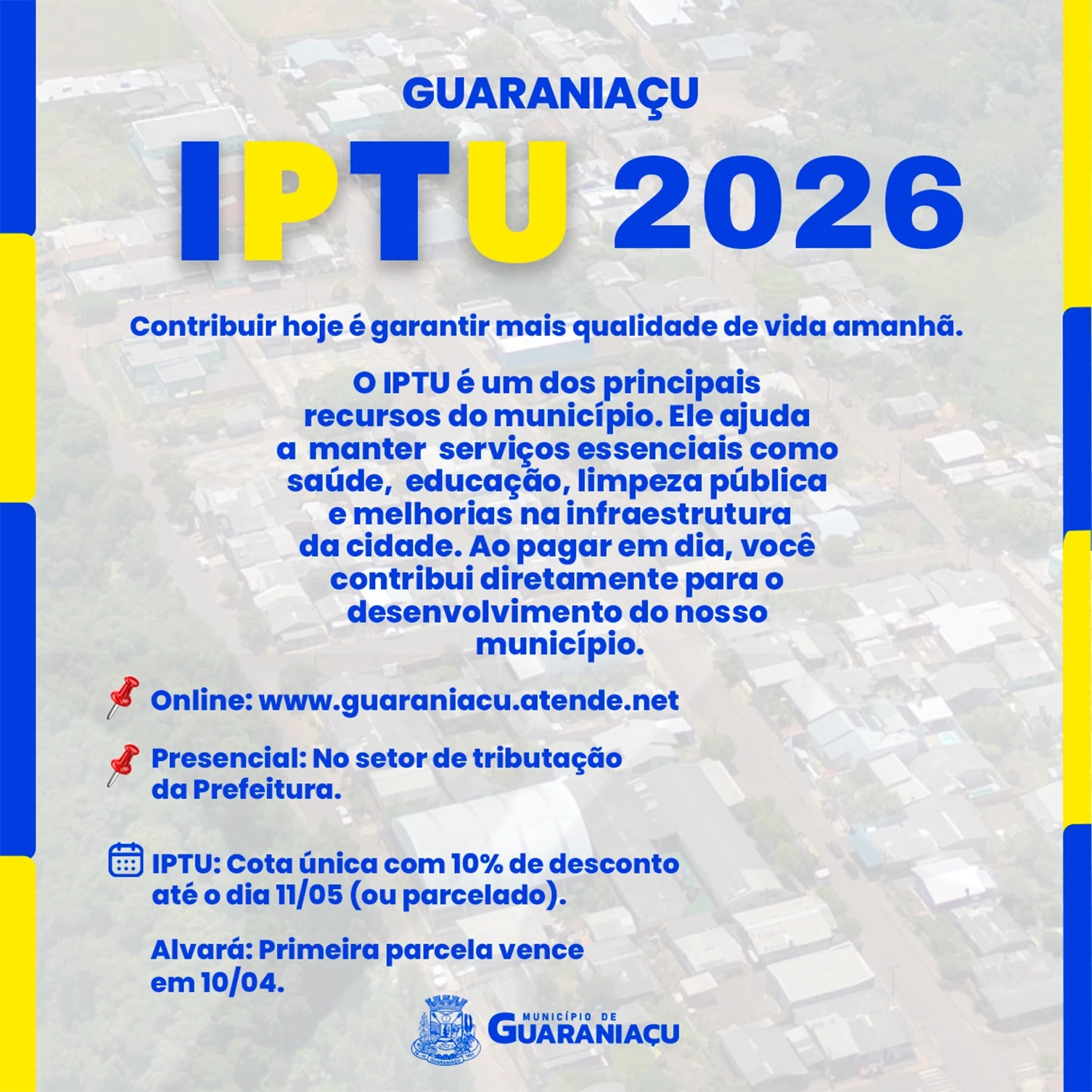 GUARANIAÇU

IPTU 2026

Contribuir hoje é garantir mais qualidade de vida amanhã.

O IPTU é um dos principais recursos do município. Ele ajuda a manter serviços essenciais como saúde, educação, limpeza pública e melhorias na infraestrutura da cidade. Ao pagar em dia, você contribui diretamente para o desenvolvimento do nosso município.

Online: www.guaraniacu.atende.net

Presencial: No setor de tributação da Prefeitura.

IPTU: Cota única com 10% de desconto até o dia 11/05 (ou parcelado).

Alvará: Primeira parcela vence em 10/04.

MUNICÍPIO DE
GUARANIAÇU